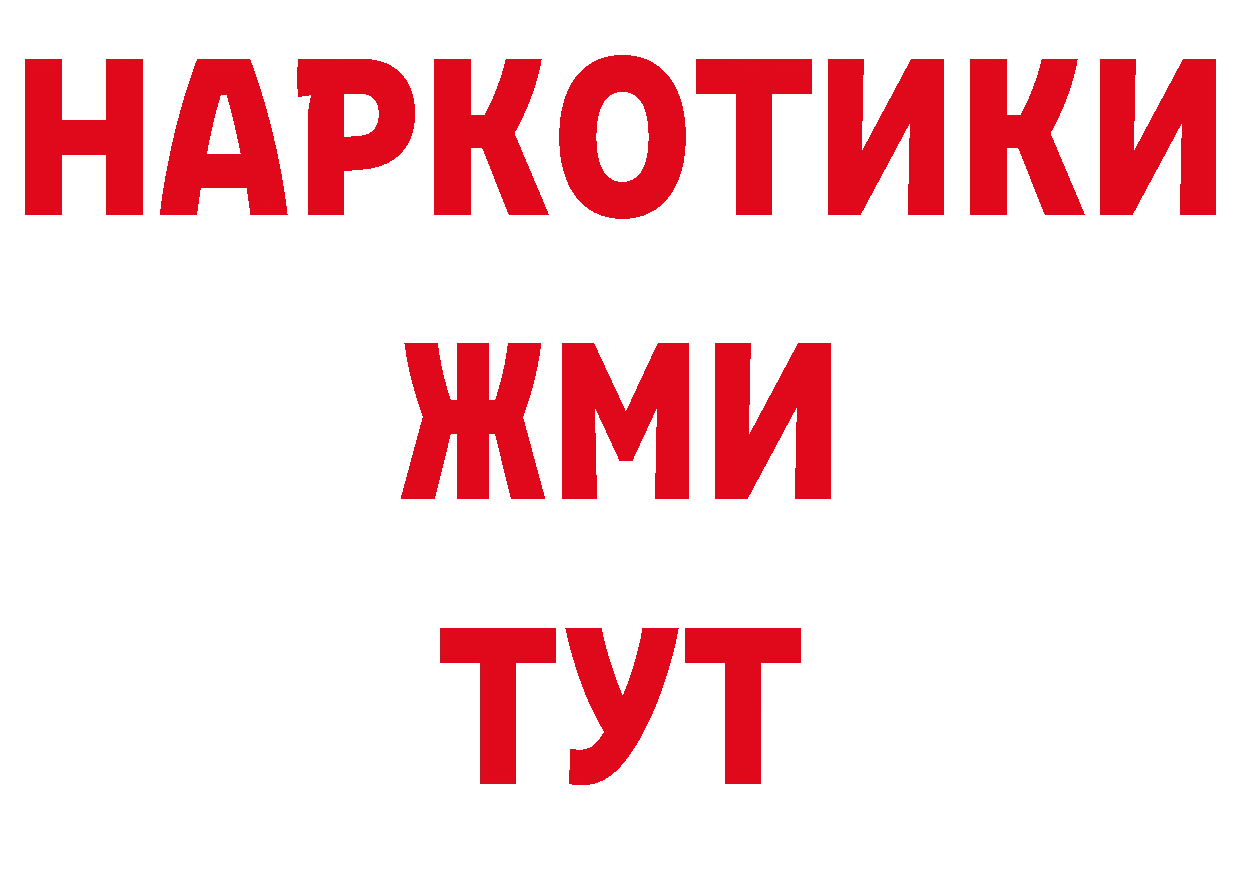 НАРКОТИКИ
ЖМИ
ТУТ